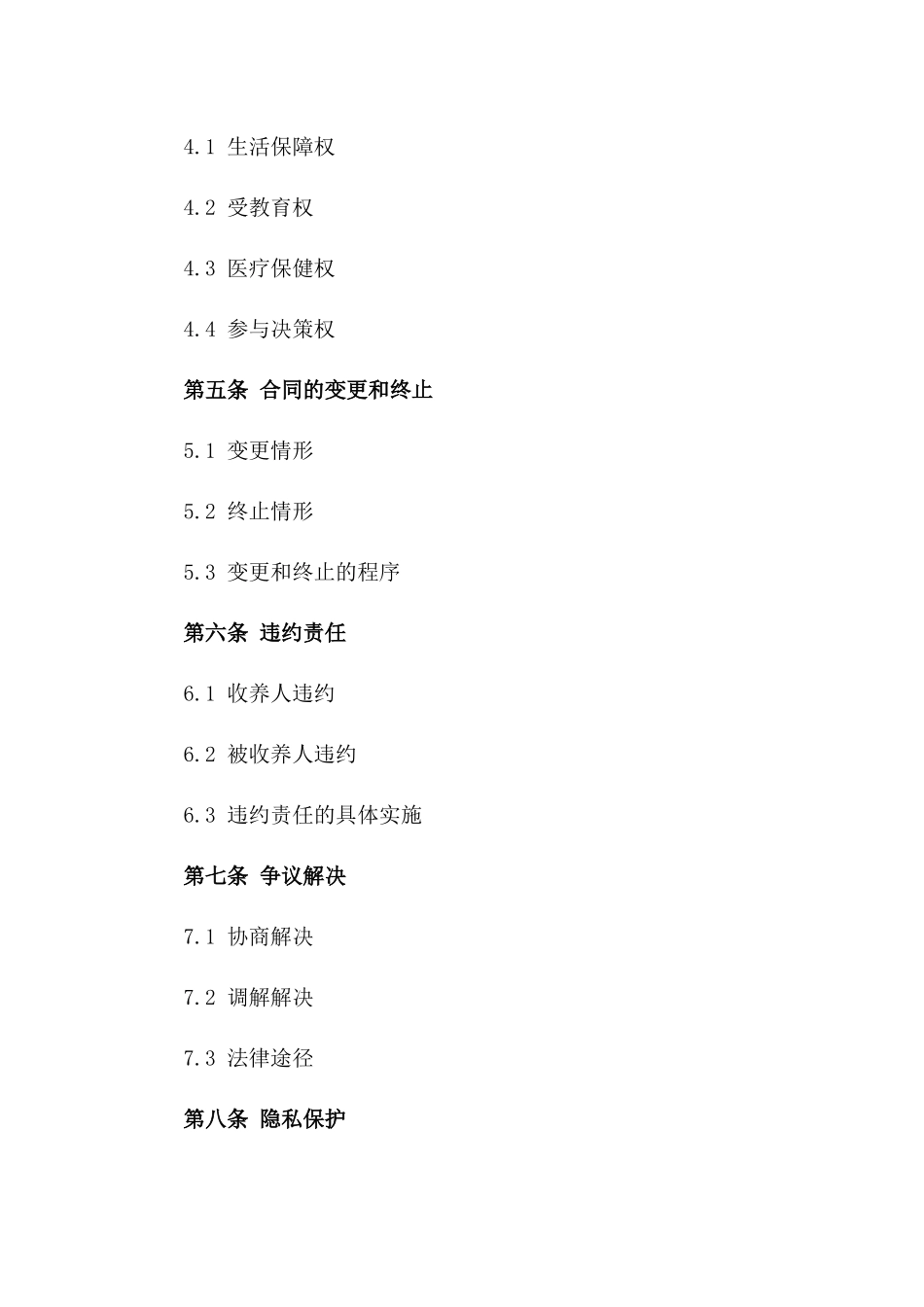 4.1 生活保障权

4.2 受教育权

4.3 医疗保健权

4.4 参与决策权

第五条 合同的变更和终止

5.1 变更情形

5.2 终止情形

5.3 变更和终止的程序

第六条 违约责任

6.1 收养人违约

6.2 被收养人违约

6.3 违约责任的具体实施

第七条 争议解决

7.1 协商解决

7.2 调解解决

7.3 法律途径

第八条 隐私保护